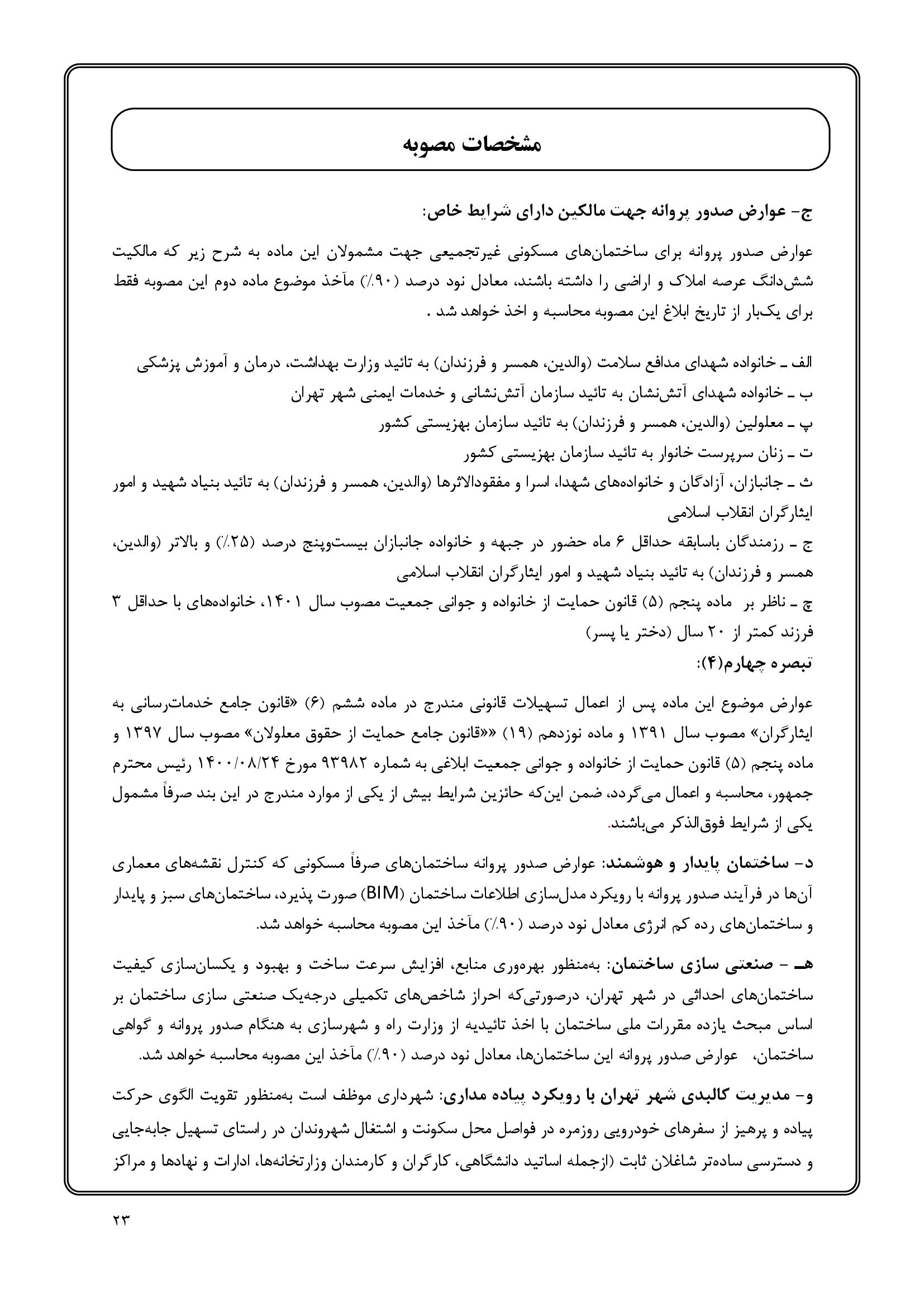 مشخصات مصوبه

ج- عوارض صدور پروانه جهت مالکین دارای شرایط خاص:

عوارض صدور پروانه برای ساختمان‌های مسکونی غیرتجمیعی جهت مشمولان این ماده به شرح زیر که مالکیت شش‌دانگ عرصه املاک و اراضی را داشته باشند، معادل نود درصد (۹۰٪) مآخذ موضوع ماده دوم این مصوبه فقط برای یک‌بار از تاریخ ابلاغ این مصوبه محاسبه و اخذ خواهد شد .

الف ـ خانواده شهدای مدافع سلامت (والدین، همسر و فرزندان) به تائید وزارت بهداشت، درمان و آموزش پزشکی
ب ـ خانواده شهدای آتش‌نشان به تائید سازمان آتش‌نشانی و خدمات ایمنی شهر تهران
پ ـ معلولین (والدین، همسر و فرزندان) به تائید سازمان بهزیستی کشور
ت ـ زنان سرپرست خانوار به تائید سازمان بهزیستی کشور
ث ـ جانبازان، آزادگان و خانواده‌های شهدا، اسرا و مفقودالاثرها (والدین، همسر و فرزندان) به تائید بنیاد شهید و امور ایثارگران انقلاب اسلامی
ج ـ رزمندگان باسابقه حداقل ۶ ماه حضور در جبهه و خانواده جانبازان بیست‌وپنج درصد (۲۵٪) و بالاتر (والدین، همسر و فرزندان) به تائید بنیاد شهید و امور ایثارگران انقلاب اسلامی
چ ـ ناظر بر ماده پنجم (۵) قانون حمایت از خانواده و جوانی جمعیت مصوب سال ۱۴۰۱، خانواده‌های با حداقل ۳ فرزند کمتر از ۲۰ سال (دختر یا پسر)
تبصره چهارم(۴):

عوارض موضوع این ماده پس از اعمال تسهیلات قانونی مندرج در ماده ششم (۶) «قانون جامع خدمات‌رسانی به ایثارگران» مصوب سال ۱۳۹۱ و ماده نوزدهم (۱۹) ««قانون جامع حمایت از حقوق معلولان» مصوب سال ۱۳۹۷ و ماده پنجم (۵) قانون حمایت از خانواده و جوانی جمعیت ابلاغی به شماره ۹۳۹۸۲ مورخ ۱۴۰۰/۰۸/۲۴ رئیس محترم جمهور، محاسبه و اعمال می‌گردد، ضمن این‌که حائزین شرایط بیش از یکی از موارد مندرج در این بند صرفاً مشمول یکی از شرایط فوق‌الذکر می‌باشند.

د- ساختمان پایدار و هوشمند: عوارض صدور پروانه ساختمان‌های صرفاً مسکونی که کنترل نقشه‌های معماری آن‌ها در فرآیند صدور پروانه با رویکرد مدل‌سازی اطلاعات ساختمان (BIM) صورت پذیرد، ساختمان‌های سبز و پایدار و ساختمان‌های رده کم انرژی معادل نود درصد (۹۰٪) مآخذ این مصوبه محاسبه خواهد شد.

هـ - صنعتی سازی ساختمان: به‌منظور بهره‌وری منابع، افزایش سرعت ساخت و بهبود و یکسان‌سازی کیفیت ساختمان‌های احداثی در شهر تهران، درصورتی‌که احراز شاخص‌های تکمیلی درجه‌یک صنعتی سازی ساختمان بر اساس مبحث یازده مقررات ملی ساختمان با اخذ تائیدیه از وزارت راه و شهرسازی به هنگام صدور پروانه و گواهی ساختمان، عوارض صدور پروانه این ساختمان‌ها، معادل نود درصد (۹۰٪) مآخذ این مصوبه محاسبه خواهد شد.

و- مدیریت کالبدی شهر تهران با رویکرد پیاده مداری: شهرداری موظف است به‌منظور تقویت الگوی حرکت پیاده و پرهیز از سفرهای خودرویی روزمره در فواصل محل سکونت و اشتغال شهروندان در راستای تسهیل جابه‌جایی و دسترسی ساده‌تر شاغلان ثابت (ازجمله اساتید دانشگاهی، کارگران و کارمندان وزارتخانه‌ها، ادارات و نهادها و مراکز

۲۳